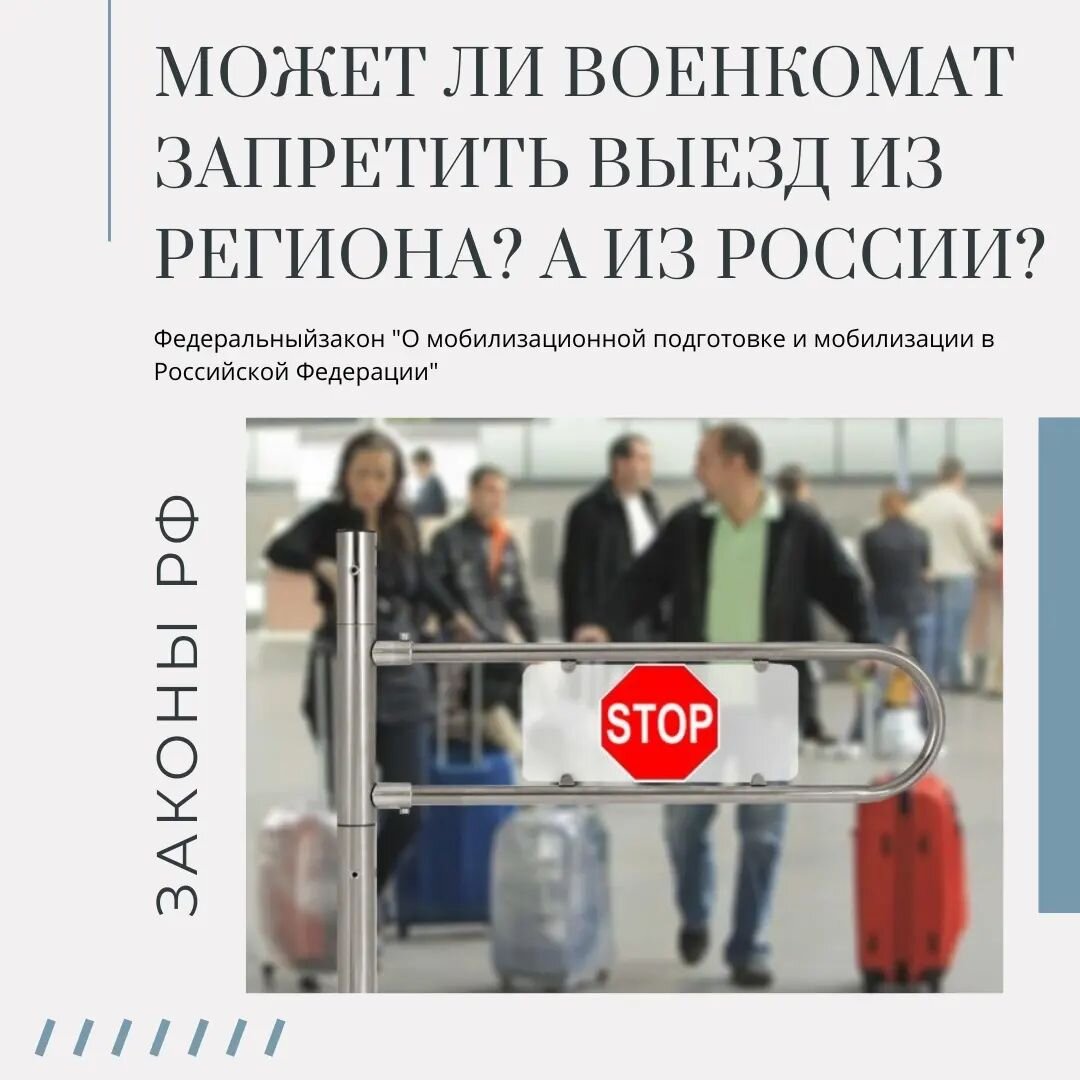 МОЖЕТ ЛИ ВОЕНКОМАТ ЗАПРЕТИТЬ ВЫЕЗД ИЗ РЕГИОНА? А ИЗ РОССИИ?

Федеральныйзакон "О мобилизационной подготовке и мобилизации в Российской Федерации"

ЗАКОНЫ РФ

STOP